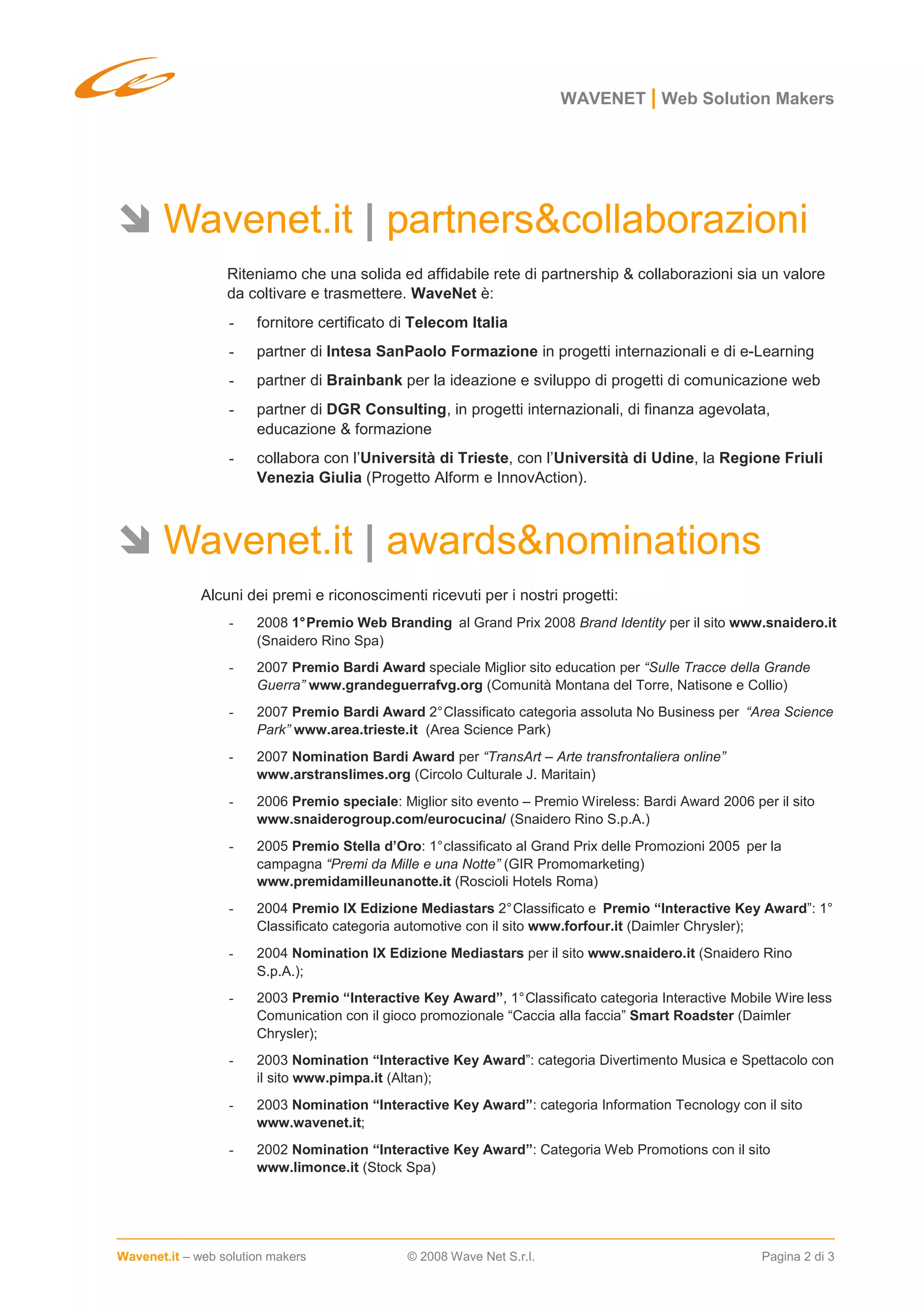 WAVENET | Web Solution Makers

Wavenet.it | partners&collaborazioni

Riteniamo che una solida ed affidabile rete di partnership & collaborazioni sia un valore da coltivare e trasmettere. WaveNet è:

- fornitore certificato di Telecom Italia
- partner di Intesa SanPaolo Formazione in progetti internazionali e di e-Learning
- partner di Brainbank per la ideazione e sviluppo di progetti di comunicazione web
- partner di DGR Consulting, in progetti internazionali, di finanza agevolata, educazione & formazione
- collabora con l'Università di Trieste, con l'Università di Udine, la Regione Friuli Venezia Giulia (Progetto Alform e InnovAction).

Wavenet.it | awards&nominations

Alcuni dei premi e riconoscimenti ricevuti per i nostri progetti:

- 2008 1°Premio Web Branding al Grand Prix 2008 Brand Identity per il sito www.snaidero.it (Snaidero Rino Spa)
- 2007 Premio Bardi Award speciale Miglior sito education per "Sulle Tracce della Grande Guerra" www.grandeguerrafvg.org (Comunità Montana del Torre, Natisone e Collio)
- 2007 Premio Bardi Award 2°Classificato categoria assoluta No Business per "Area Science Park" www.area.trieste.it (Area Science Park)
- 2007 Nomination Bardi Award per "TransArt – Arte transfrontaliera online" www.arstranslimes.org (Circolo Culturale J. Maritain)
- 2006 Premio speciale: Miglior sito evento – Premio Wireless: Bardi Award 2006 per il sito www.snaiderogroup.com/eurocucina/ (Snaidero Rino S.p.A.)
- 2005 Premio Stella d'Oro: 1°classificato al Grand Prix delle Promozioni 2005 per la campagna "Premi da Mille e una Notte" (GIR Promomarketing) www.premidamilleunanotte.it (Roscioli Hotels Roma)
- 2004 Premio IX Edizione Mediastars 2°Classificato e Premio "Interactive Key Award": 1° Classificato categoria automotive con il sito www.forfour.it (Daimler Chrysler);
- 2004 Nomination IX Edizione Mediastars per il sito www.snaidero.it (Snaidero Rino S.p.A.);
- 2003 Premio "Interactive Key Award", 1°Classificato categoria Interactive Mobile Wire less Comunication con il gioco promozionale "Caccia alla faccia" Smart Roadster (Daimler Chrysler);
- 2003 Nomination "Interactive Key Award": categoria Divertimento Musica e Spettacolo con il sito www.pimpa.it (Altan);
- 2003 Nomination "Interactive Key Award": categoria Information Tecnology con il sito www.wavenet.it;
- 2002 Nomination "Interactive Key Award": Categoria Web Promotions con il sito www.limonce.it (Stock Spa)

Wavenet.it – web solution makers © 2008 Wave Net S.r.l. Pagina 2 di 3